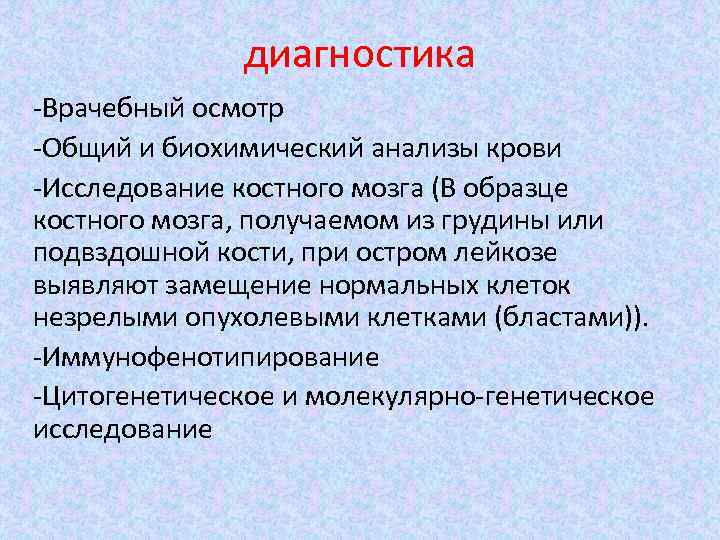 диагностика

-Врачебный осмотр

-Общий и биохимический анализы крови

-Исследование костного мозга (В образце костного мозга, получаемом из грудины или подвздошной кости, при остром лейкозе выявляют замещение нормальных клеток незрелыми опухолевыми клетками (бластами)).

-Иммунофенотипирование

-Цитогенетическое и молекулярно-генетическое исследование